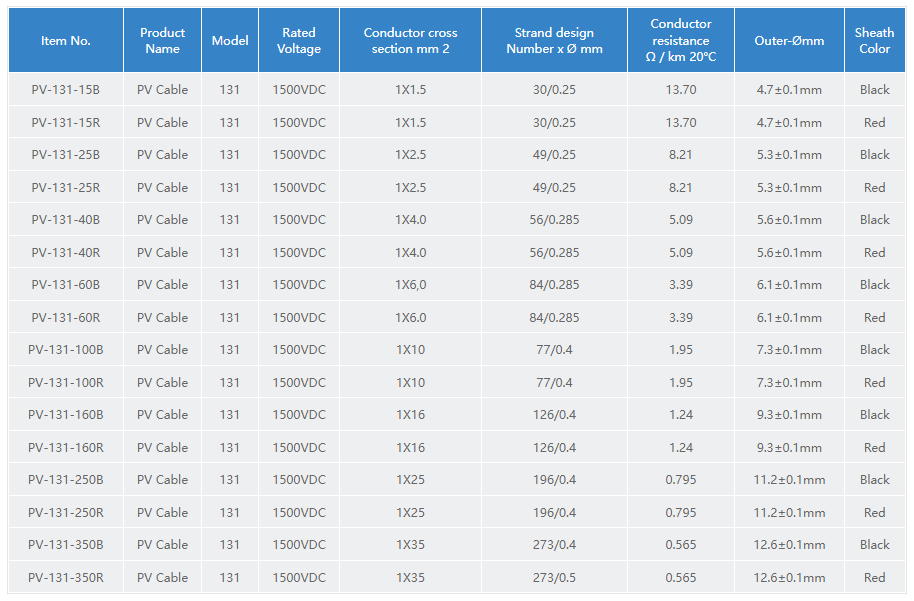 | Item No. | Product Name | Model | Rated Voltage | Conductor cross section mm 2 | Strand design Number x Ø mm | Conductor resistance Ω / km 20°C | Outer-Ømm | Sheath Color |
|---|---|---|---|---|---|---|---|---|
| PV-131-15B | PV Cable | 131 | 1500VDC | 1X1.5 | 30/0.25 | 13.70 | 4.7±0.1mm | Black |
| PV-131-15R | PV Cable | 131 | 1500VDC | 1X1.5 | 30/0.25 | 13.70 | 4.7±0.1mm | Red |
| PV-131-25B | PV Cable | 131 | 1500VDC | 1X2.5 | 49/0.25 | 8.21 | 5.3±0.1mm | Black |
| PV-131-25R | PV Cable | 131 | 1500VDC | 1X2.5 | 49/0.25 | 8.21 | 5.3±0.1mm | Red |
| PV-131-40B | PV Cable | 131 | 1500VDC | 1X4.0 | 56/0.285 | 5.09 | 5.6±0.1mm | Black |
| PV-131-40R | PV Cable | 131 | 1500VDC | 1X4.0 | 56/0.285 | 5.09 | 5.6±0.1mm | Red |
| PV-131-60B | PV Cable | 131 | 1500VDC | 1X6,0 | 84/0.285 | 3.39 | 6.1±0.1mm | Black |
| PV-131-60R | PV Cable | 131 | 1500VDC | 1X6.0 | 84/0.285 | 3.39 | 6.1±0.1mm | Red |
| PV-131-100B | PV Cable | 131 | 1500VDC | 1X10 | 77/0.4 | 1.95 | 7.3±0.1mm | Black |
| PV-131-100R | PV Cable | 131 | 1500VDC | 1X10 | 77/0.4 | 1.95 | 7.3±0.1mm | Red |
| PV-131-160B | PV Cable | 131 | 1500VDC | 1X16 | 126/0.4 | 1.24 | 9.3±0.1mm | Black |
| PV-131-160R | PV Cable | 131 | 1500VDC | 1X16 | 126/0.4 | 1.24 | 9.3±0.1mm | Red |
| PV-131-250B | PV Cable | 131 | 1500VDC | 1X25 | 196/0.4 | 0.795 | 11.2±0.1mm | Black |
| PV-131-250R | PV Cable | 131 | 1500VDC | 1X25 | 196/0.4 | 0.795 | 11.2±0.1mm | Red |
| PV-131-350B | PV Cable | 131 | 1500VDC | 1X35 | 273/0.4 | 0.565 | 12.6±0.1mm | Black |
| PV-131-350R | PV Cable | 131 | 1500VDC | 1X35 | 273/0.5 | 0.565 | 12.6±0.1mm | Red |